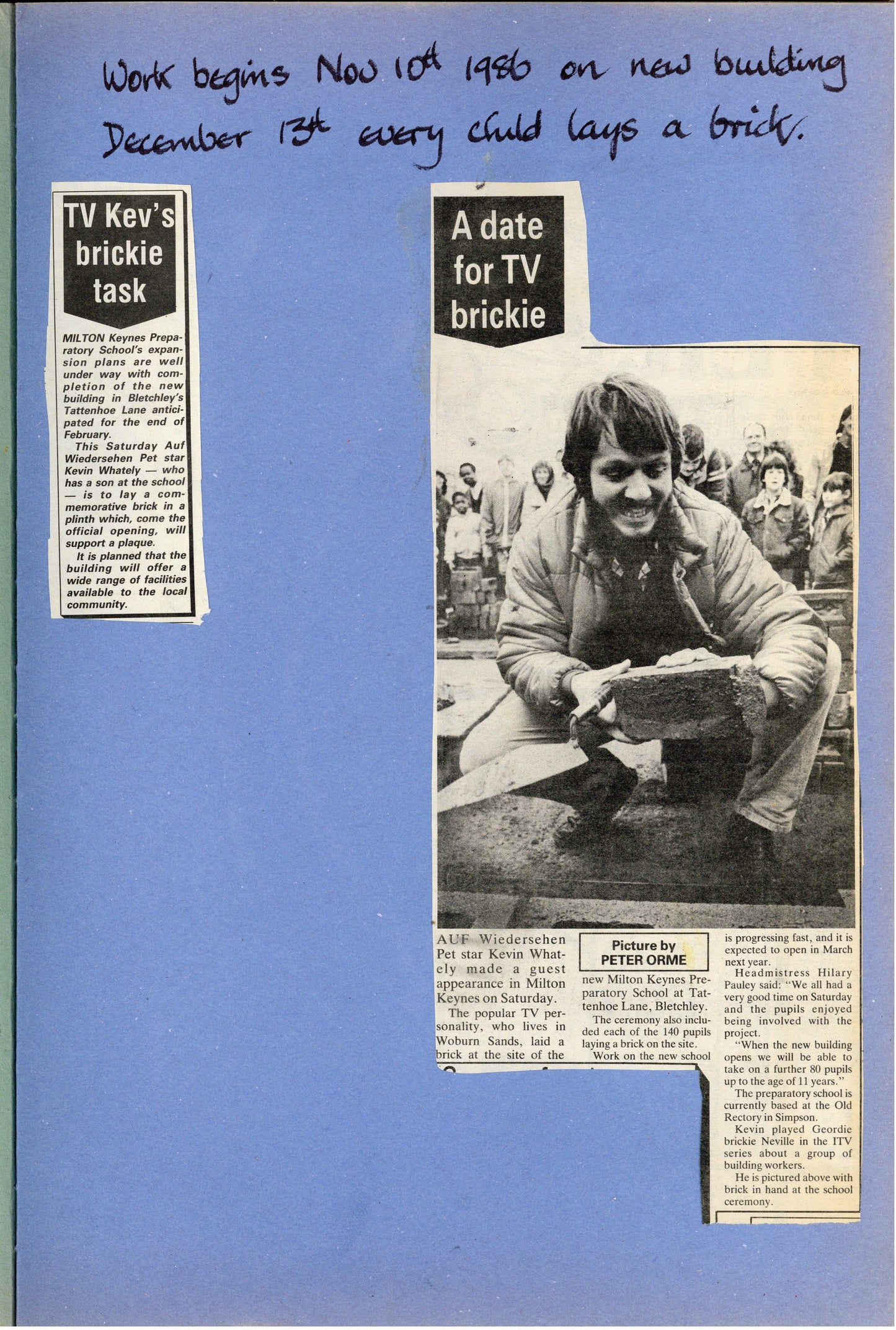 Work begins Nov 10th 1986 on new building
December 13th every child lays a brick.

TV Kev's brickie task

MILTON Keynes Preparatory School's expansion plans are well under way with completion of the new building in Bletchley's Tattenhoe Lane anticipated for the end of February.

This Saturday Auf Wiedersehen Pet star Kevin Whately — who has a son at the school — is to lay a commemorative brick in a plinth which, come the official opening, will support a plaque.

It is planned that the building will offer a wide range of facilities available to the local community.

A date for TV brickie

AUF Wiedersehen Pet star Kevin Whately made a guest appearance in Milton Keynes on Saturday.

The popular TV personality, who lives in Woburn Sands, laid a brick at the site of the

Picture by PETER ORME

new Milton Keynes Preparatory School at Tattenhoe Lane, Bletchley.

The ceremony also included each of the 140 pupils laying a brick on the site.

Work on the new school is progressing fast, and it is expected to open in March next year.

Headmistress Hilary Pauley said: "We all had a very good time on Saturday and the pupils enjoyed being involved with the project.

"When the new building opens we will be able to take on a further 80 pupils up to the age of 11 years."

The preparatory school is currently based at the Old Rectory in Simpson.

Kevin played Geordie brickie Neville in the ITV series about a group of building workers.

He is pictured above with brick in hand at the school ceremony.